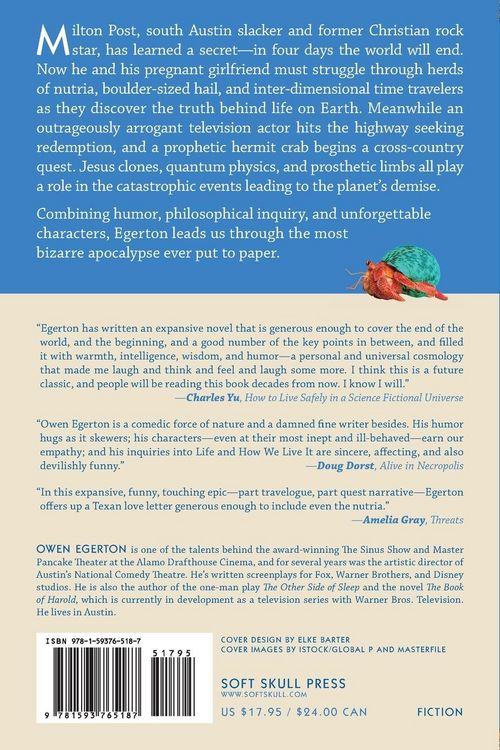 Milton Post, south Austin slacker and former Christian rock star, has learned a secret—in four days the world will end. Now he and his pregnant girlfriend must struggle through herds of nutria, boulder-sized hail, and inter-dimensional time travelers as they discover the truth behind life on Earth. Meanwhile an outrageously arrogant television actor hits the highway seeking redemption, and a prophetic hermit crab begins a cross-country quest. Jesus clones, quantum physics, and prosthetic limbs all play a role in the catastrophic events leading to the planet's demise.

Combining humor, philosophical inquiry, and unforgettable characters, Egerton leads us through the most bizarre apocalypse ever put to paper.

"Egerton has written an expansive novel that is generous enough to cover the end of the world, and the beginning, and a good number of the key points in between, and filled it with warmth, intelligence, wisdom, and humor—a personal and universal cosmology that made me laugh and think and feel and laugh some more. I think this is a future classic, and people will be reading this book decades from now. I know I will."
—Charles Yu, How to Live Safely in a Science Fictional Universe

"Owen Egerton is a comedic force of nature and a damned fine writer besides. His humor hugs as it skewers; his characters—even at their most inept and ill-behaved—earn our empathy; and his inquiries into Life and How We Live It are sincere, affecting, and also devilishly funny."
—Doug Dorst, Alive in Necropolis

"In this expansive, funny, touching epic—part travelogue, part quest narrative—Egerton offers up a Texan love letter generous enough to include even the nutria."
—Amelia Gray, Threats

OWEN EGERTON is one of the talents behind the award-winning The Sinus Show and Master Pancake Theater at the Alamo Drafthouse Cinema, and for several years was the artistic director of Austin's National Comedy Theatre. He's written screenplays for Fox, Warner Brothers, and Disney studios. He is also the author of the one-man play The Other Side of Sleep and the novel The Book of Harold, which is currently in development as a television series with Warner Bros. Television. He lives in Austin.

ISBN 978-1-59376-518-7

51795

9 781593 765187

COVER DESIGN BY ELKE BARTER
COVER IMAGES BY ISTOCK/GLOBAL P AND MASTERFILE

SOFT SKULL PRESS
WWW.SOFTSKULL.COM

US $17.95 / $24.00 CAN

FICTION